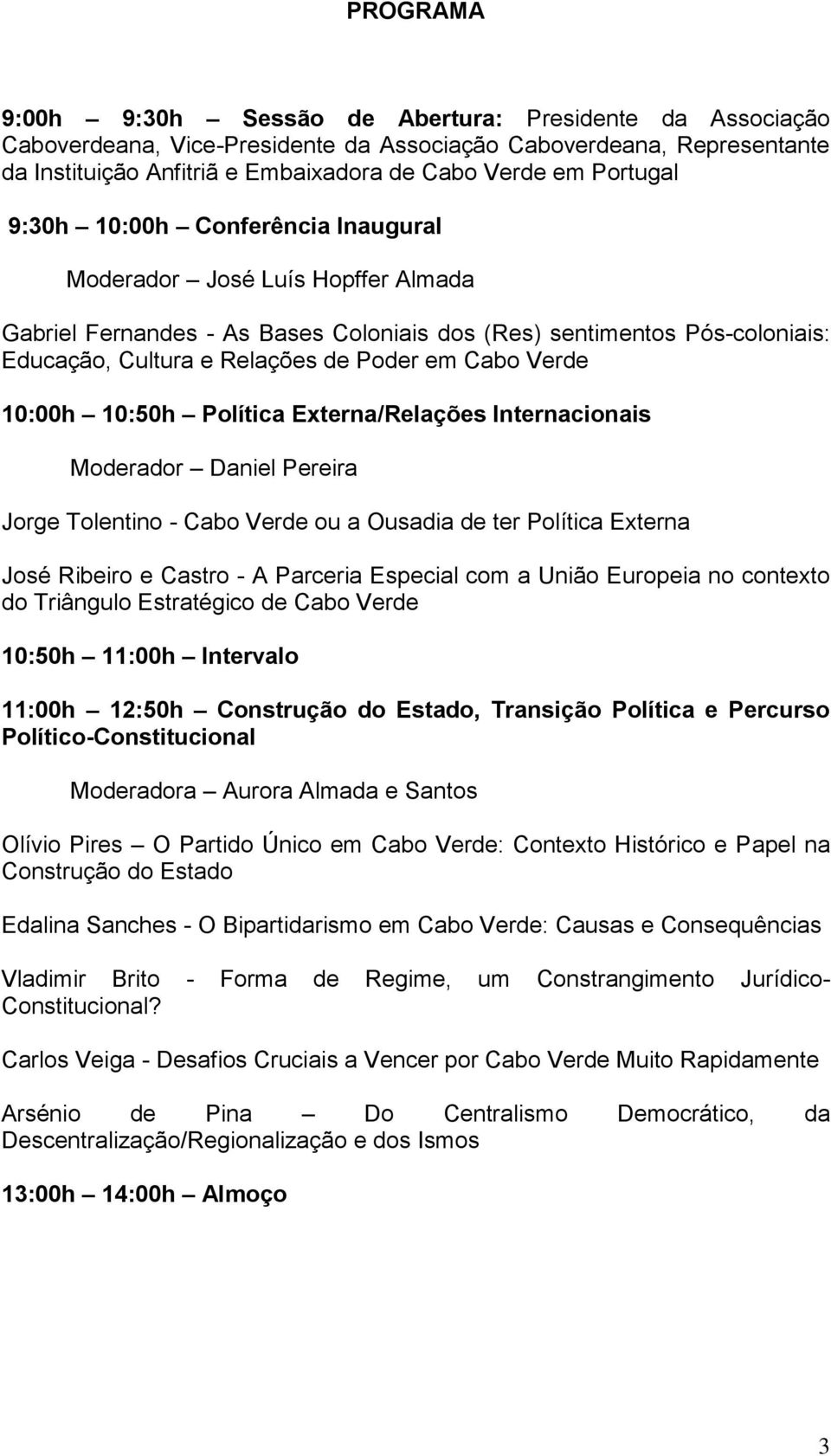 PROGRAMA

9:00h – 9:30h – Sessão de Abertura: Presidente da Associação Caboverdeana, Vice-Presidente da Associação Caboverdeana, Representante da Instituição Anfitriã e Embaixadora de Cabo Verde em Portugal

9:30h – 10:00h – Conferência Inaugural

Moderador – José Luís Hopffer Almada

Gabriel Fernandes - As Bases Coloniais dos (Res) sentimentos Pós-coloniais: Educação, Cultura e Relações de Poder em Cabo Verde

10:00h – 10:50h – Política Externa/Relações Internacionais

Moderador – Daniel Pereira

Jorge Tolentino - Cabo Verde ou a Ousadia de ter Política Externa

José Ribeiro e Castro - A Parceria Especial com a União Europeia no contexto do Triângulo Estratégico de Cabo Verde

10:50h – 11:00h – Intervalo

11:00h – 12:50h – Construção do Estado, Transição Política e Percurso Político-Constitucional

Moderadora – Aurora Almada e Santos

Olívio Pires – O Partido Único em Cabo Verde: Contexto Histórico e Papel na Construção do Estado

Edalina Sanches - O Bipartidarismo em Cabo Verde: Causas e Consequências

Vladimir Brito - Forma de Regime, um Constrangimento Jurídico-Constitucional?

Carlos Veiga - Desafios Cruciais a Vencer por Cabo Verde Muito Rapidamente

Arsénio de Pina – Do Centralismo Democrático, da Descentralização/Regionalização e dos Ismos

13:00h – 14:00h – Almoço

3